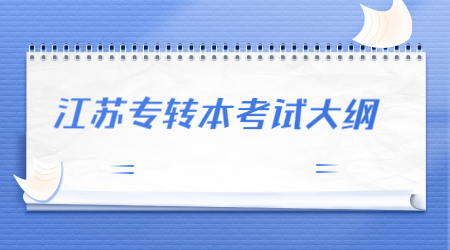 江苏专转本考试大纲